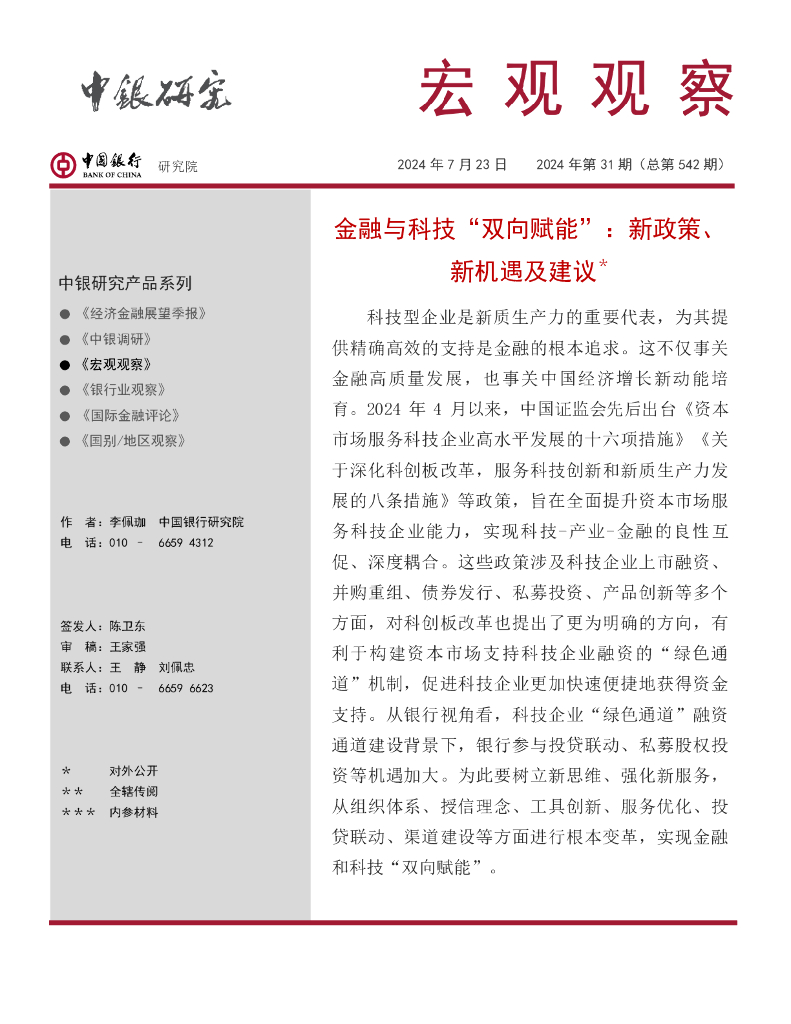 中银研究

宏观观察

中国银行 BANK OF CHINA 研究院

2024 年 7 月 23 日　2024 年第 31 期（总第 542 期）

中银研究产品系列

● 《经济金融展望季报》
● 《中银调研》
● 《宏观观察》
● 《银行业观察》
● 《国际金融评论》
● 《国别/地区观察》

作　者：李佩珈　中国银行研究院
电　话：010 － 6659 4312

签发人：陈卫东
审　稿：王家强
联系人：王　静　刘佩忠
电　话：010 － 6659 6623

＊　　对外公开
＊＊　全辖传阅
＊＊＊　内参材料

金融与科技“双向赋能”：新政策、新机遇及建议*

科技型企业是新质生产力的重要代表，为其提供精确高效的支持是金融的根本追求。这不仅事关金融高质量发展，也事关中国经济增长新动能培育。2024 年 4 月以来，中国证监会先后出台《资本市场服务科技企业高水平发展的十六项措施》《关于深化科创板改革，服务科技创新和新质生产力发展的八条措施》等政策，旨在全面提升资本市场服务科技企业能力，实现科技-产业-金融的良性互促、深度耦合。这些政策涉及科技企业上市融资、并购重组、债券发行、私募投资、产品创新等多个方面，对科创板改革也提出了更为明确的方向，有利于构建资本市场支持科技企业融资的“绿色通道”机制，促进科技企业更加快速便捷地获得资金支持。从银行视角看，科技企业“绿色通道”融资通道建设背景下，银行参与投贷联动、私募股权投资等机遇加大。为此要树立新思维、强化新服务，从组织体系、授信理念、工具创新、服务优化、投贷联动、渠道建设等方面进行根本变革，实现金融和科技“双向赋能”。